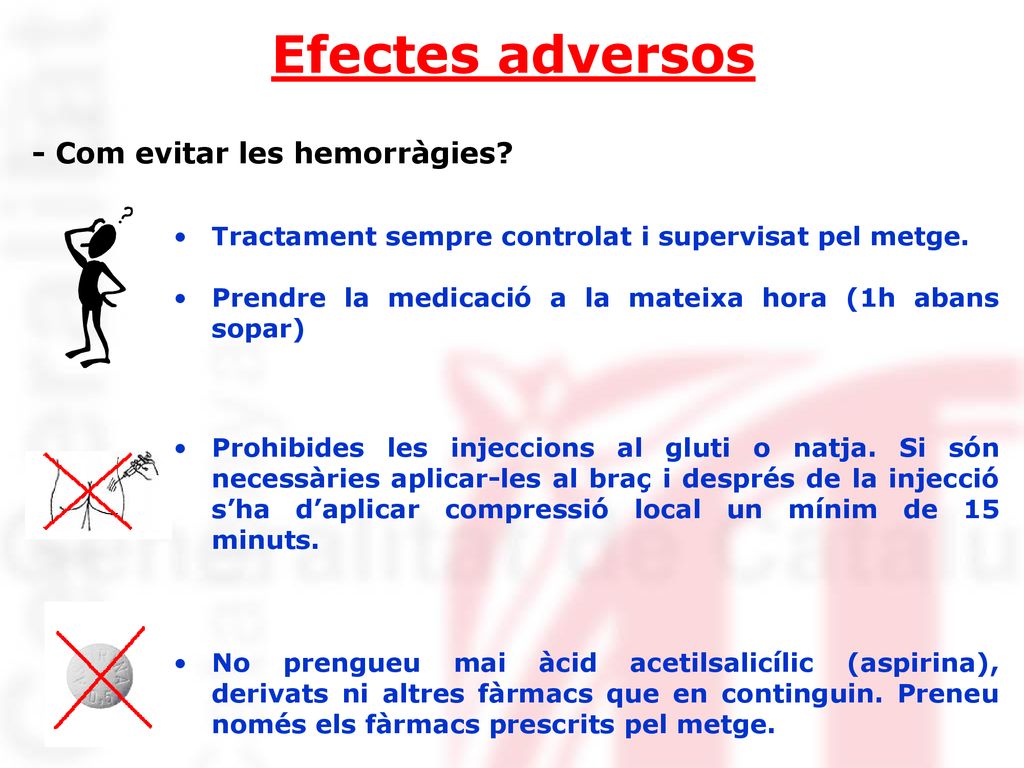 Efectes adversos

- Com evitar les hemorràgies?

• Tractament sempre controlat i supervisat pel metge.

• Prendre la medicació a la mateixa hora (1h abans sopar)

• Prohibides les injeccions al gluti o natja. Si són necessàries aplicar-les al braç i després de la injecció s'ha d'aplicar compressió local un mínim de 15 minuts.

• No prengueu mai àcid acetilsalicílic (aspirina), derivats ni altres fàrmacs que en continguin. Preneu només els fàrmacs prescrits pel metge.